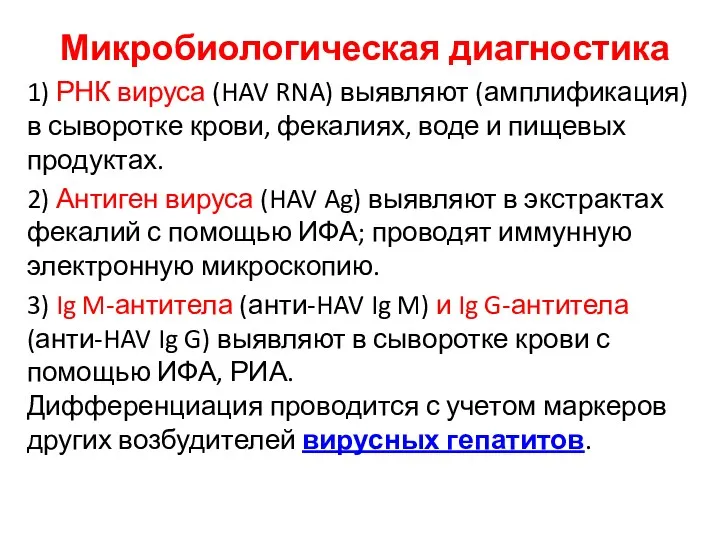 Микробиологическая диагностика

1) РНК вируса (HAV RNA) выявляют (амплификация) в сыворотке крови, фекалиях, воде и пищевых продуктах.

2) Антиген вируса (HAV Ag) выявляют в экстрактах фекалий с помощью ИФА; проводят иммунную электронную микроскопию.

3) Ig M-антитела (анти-HAV Ig M) и Ig G-антитела (анти-HAV Ig G) выявляют в сыворотке крови с помощью ИФА, РИА.
Дифференциация проводится с учетом маркеров других возбудителей вирусных гепатитов.